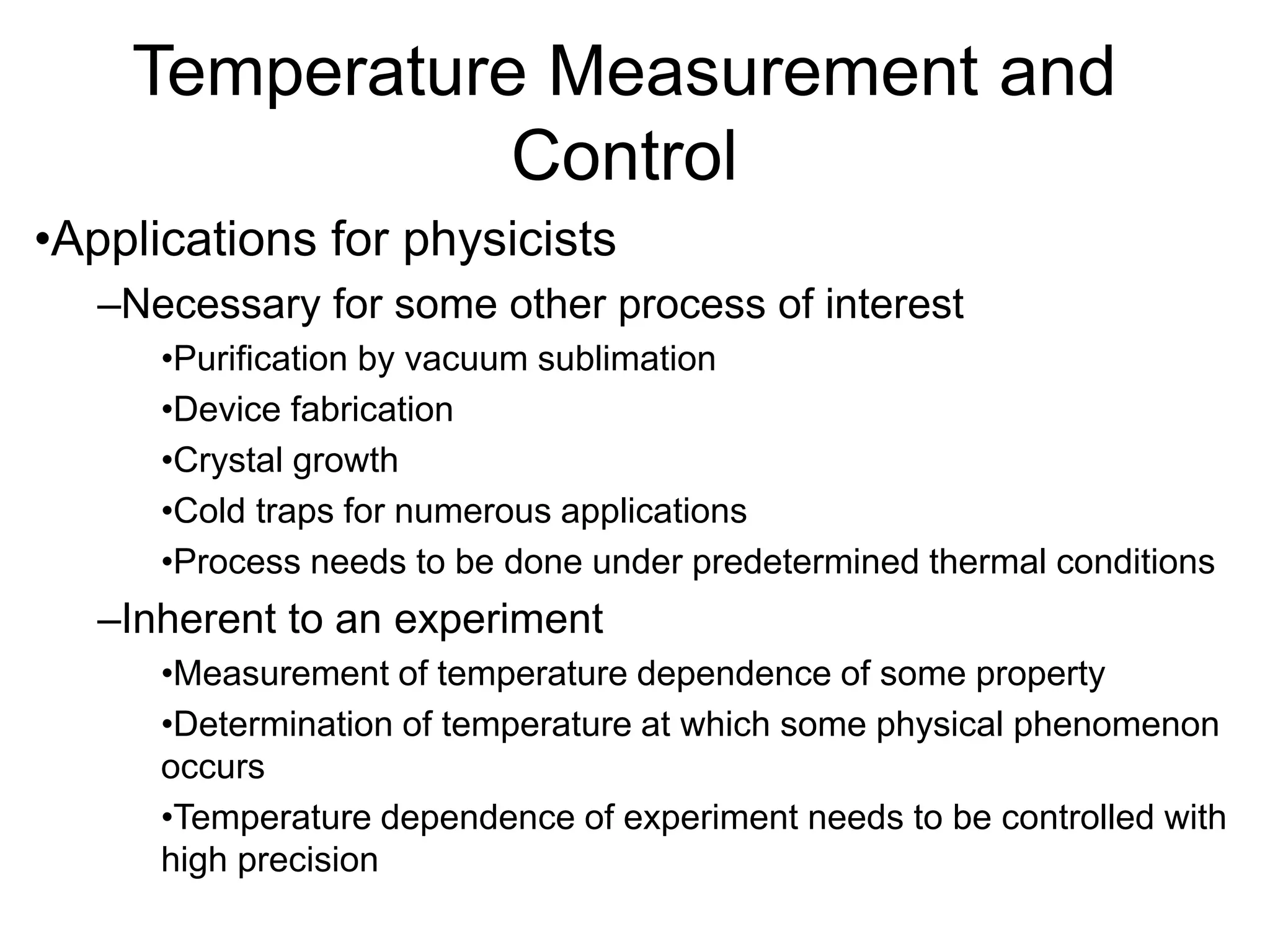 Temperature Measurement and Control

•Applications for physicists

–Necessary for some other process of interest

•Purification by vacuum sublimation

•Device fabrication

•Crystal growth

•Cold traps for numerous applications

•Process needs to be done under predetermined thermal conditions

–Inherent to an experiment

•Measurement of temperature dependence of some property

•Determination of temperature at which some physical phenomenon occurs

•Temperature dependence of experiment needs to be controlled with high precision